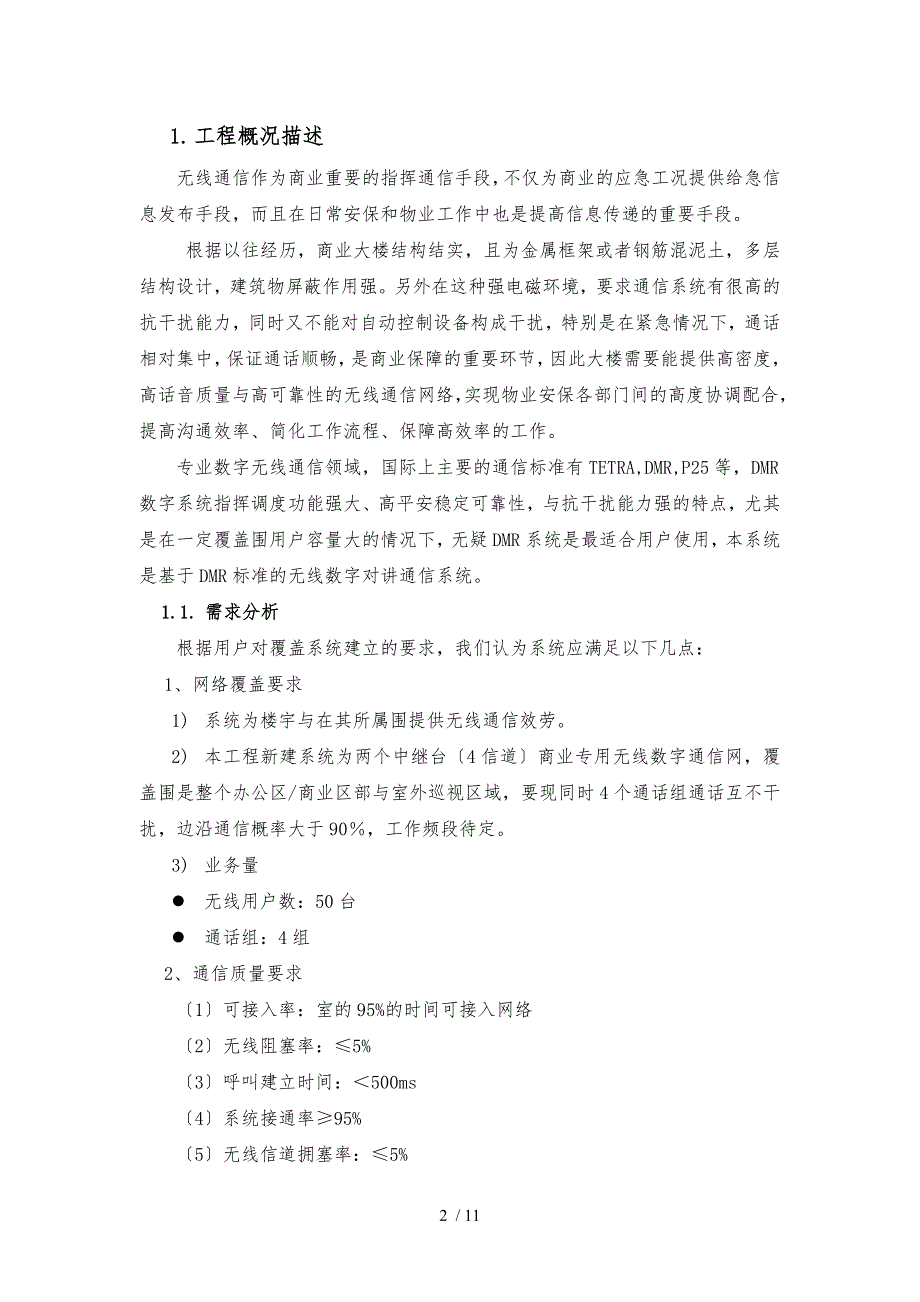 1. 工程概况描述

无线通信作为商业重要的指挥通信手段，不仅为商业的应急工况提供给急信息发布手段，而且在日常安保和物业工作中也是提高信息传递的重要手段。

根据以往经历，商业大楼结构结实，且为金属框架或者钢筋混泥土，多层结构设计，建筑物屏蔽作用强。另外在这种强电磁环境，要求通信系统有很高的抗干扰能力，同时又不能对自动控制设备构成干扰，特别是在紧急情况下，通话相对集中，保证通话顺畅，是商业保障的重要环节，因此大楼需要能提供高密度，高话音质量与高可靠性的无线通信网络，实现物业安保各部门间的高度协调配合，提高沟通效率、简化工作流程、保障高效率的工作。

专业数字无线通信领域，国际上主要的通信标准有 TETRA,DMR,P25 等，DMR 数字系统指挥调度功能强大、高平安稳定可靠性，与抗干扰能力强的特点，尤其是在一定覆盖围用户容量大的情况下，无疑 DMR 系统是最适合用户使用，本系统是基于 DMR 标准的无线数字对讲通信系统。

1.1. 需求分析

根据用户对覆盖系统建立的要求，我们认为系统应满足以下几点：

1、网络覆盖要求

1） 系统为楼宇与在其所属围提供无线通信效劳。

2） 本工程新建系统为两个中继台〔4 信道〕商业专用无线数字通信网，覆盖围是整个办公区/商业区部与室外巡视区域，要现同时 4 个通话组通话互不干扰，边沿通信概率大于 90%，工作频段待定。

3） 业务量

● 无线用户数：50 台

● 通话组：4 组

2、通信质量要求

〔1〕可接入率：室的 95%的时间可接入网络

〔2〕无线阻塞率：≤5%

〔3〕呼叫建立时间：＜500ms

〔4〕系统接通率≥95%

〔5〕无线信道拥塞率：≤5%

2 / 11